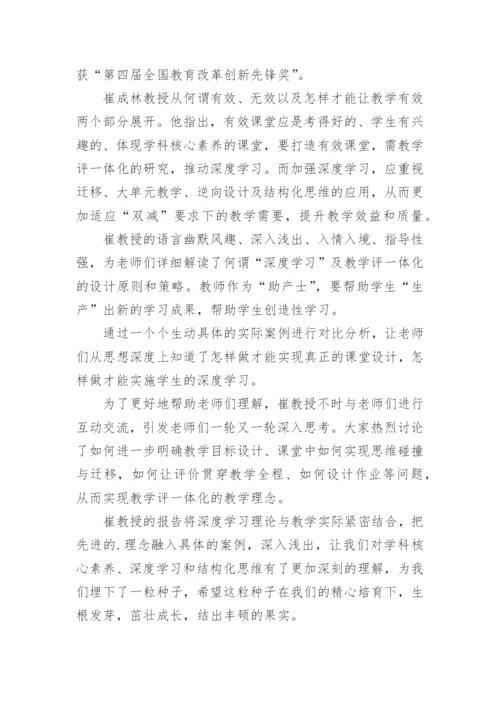 获“第四届全国教育改革创新先锋奖”。

崔成林教授从何谓有效、无效以及怎样才能让教学有效两个部分展开。他指出，有效课堂应是考得好的、学生有兴趣的、体现学科核心素养的课堂，要打造有效课堂，需教学评一体化的研究，推动深度学习。而加强深度学习，应重视迁移、大单元教学、逆向设计及结构化思维的应用，从而更加适应“双减”要求下的教学需要，提升教学效益和质量。

崔教授的语言幽默风趣、深入浅出、入情入境、指导性强，为老师们详细解读了何谓“深度学习”及教学评一体化的设计原则和策略。教师作为“助产士”，要帮助学生“生产”出新的学习成果，帮助学生创造性学习。

通过一个个生动具体的实际案例进行对比分析，让老师们从思想深度上知道了怎样做才能实现真正的课堂设计，怎样做才能实施学生的深度学习。

为了更好地帮助老师们理解，崔教授不时与老师们进行互动交流，引发老师们一轮又一轮深入思考。大家热烈讨论了如何进一步明确教学目标设计、课堂中如何实现思维碰撞与迁移，如何让评价贯穿教学全程、如何设计作业等问题，从而实现教学评一体化的教学理念。

崔教授的报告将深度学习理论与教学实际紧密结合，把先进的.理念融入具体的案例，深入浅出，让我们对学科核心素养、深度学习和结构化思维有了更加深刻的理解，为我们埋下了一粒种子，希望这粒种子在我们的精心培育下，生根发芽，茁壮成长，结出丰硕的果实。